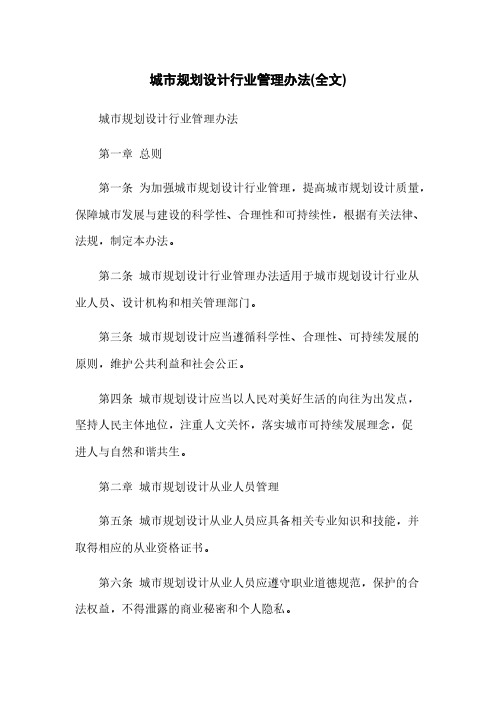 城市规划设计行业管理办法(全文)

城市规划设计行业管理办法

第一章 总则

第一条 为加强城市规划设计行业管理，提高城市规划设计质量，保障城市发展与建设的科学性、合理性和可持续性，根据有关法律、法规，制定本办法。

第二条 城市规划设计行业管理办法适用于城市规划设计行业从业人员、设计机构和相关管理部门。

第三条 城市规划设计应当遵循科学性、合理性、可持续发展的原则，维护公共利益和社会公正。

第四条 城市规划设计应当以人民对美好生活的向往为出发点，坚持人民主体地位，注重人文关怀，落实城市可持续发展理念，促进人与自然和谐共生。

第二章 城市规划设计从业人员管理

第五条 城市规划设计从业人员应具备相关专业知识和技能，并取得相应的从业资格证书。

第六条 城市规划设计从业人员应遵守职业道德规范，保护的合法权益，不得泄露的商业秘密和个人隐私。